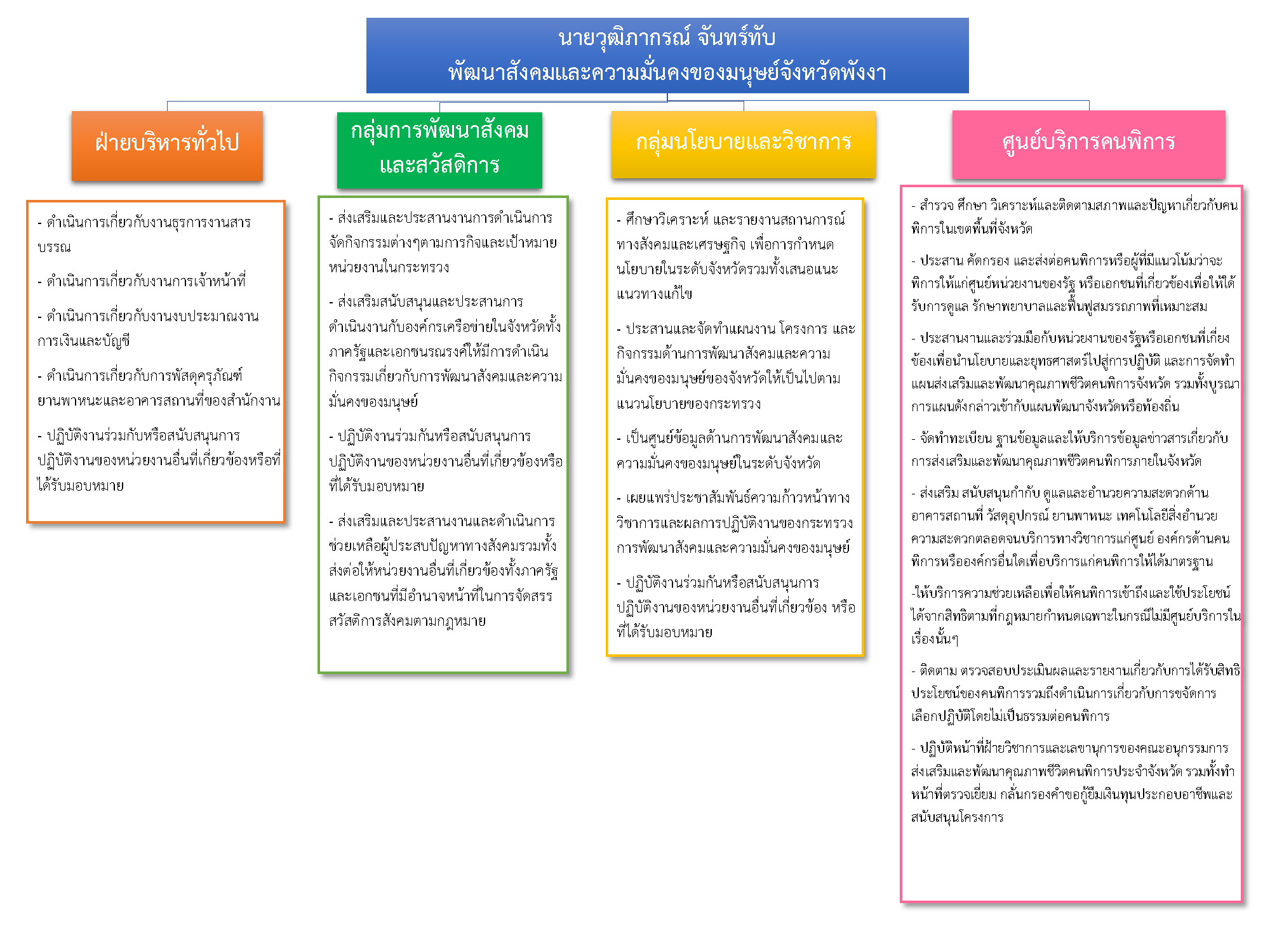 นายวุฒิภากรณ์ จันทร์ทับ
พัฒนาสังคมและความมั่นคงของมนุษย์จังหวัดพังงา

ฝ่ายบริหารทั่วไป

- ดำเนินการเกี่ยวกับงานธุรการงานสารบรรณ

- ดำเนินการเกี่ยวกับงานการเจ้าหน้าที่

- ดำเนินการเกี่ยวกับงานงบประมาณงานการเงินและบัญชี

- ดำเนินการเกี่ยวกับการพัสดุครุภัณฑ์ ยานพาหนะและอาคารสถานที่ของสำนักงาน

- ปฏิบัติงานร่วมกับหรือสนับสนุนการปฏิบัติงานของหน่วยงานอื่นที่เกี่ยวข้องหรือที่ได้รับมอบหมาย

กลุ่มการพัฒนาสังคมและสวัสดิการ

- ส่งเสริมและประสานงานการดำเนินการจัดกิจกรรมต่างๆตามภารกิจและเป้าหมายหน่วยงานในกระทรวง

- ส่งเสริมสนับสนุนและประสานการดำเนินงานกับองค์กรเครือข่ายในจังหวัดทั้งภาครัฐและเอกชนรณรงค์ให้มีการดำเนินกิจกรรมเกี่ยวกับการพัฒนาสังคมและความมั่นคงของมนุษย์

- ปฏิบัติงานร่วมกันหรือสนับสนุนการปฏิบัติงานของหน่วยงานอื่นที่เกี่ยวข้องหรือที่ได้รับมอบหมาย

- ส่งเสริมและประสานงานและดำเนินการช่วยเหลือผู้ประสบปัญหาทางสังคมรวมทั้งส่งต่อให้หน่วยงานอื่นที่เกี่ยวข้องทั้งภาครัฐและเอกชนที่มีอำนาจหน้าที่ในการจัดสรรสวัสดิการสังคมตามกฎหมาย

กลุ่มนโยบายและวิชาการ

- ศึกษาวิเคราะห์ และรายงานสถานการณ์ทางสังคมและเศรษฐกิจ เพื่อการกำหนดนโยบายในระดับจังหวัดรวมทั้งเสนอแนะแนวทางแก้ไข

- ประสานและจัดทำแผนงาน โครงการ และกิจกรรมด้านการพัฒนาสังคมและความมั่นคงของมนุษย์ของจังหวัดให้เป็นไปตามแนวนโยบายของกระทรวง

- เป็นศูนย์ข้อมูลด้านการพัฒนาสังคมและความมั่นคงของมนุษย์ในระดับจังหวัด

- เผยแพร่ประชาสัมพันธ์ความก้าวหน้าทางวิชาการและผลการปฏิบัติงานของกระทรวงการพัฒนาสังคมและความมั่นคงของมนุษย์

- ปฏิบัติงานร่วมกันหรือสนับสนุนการปฏิบัติงานของหน่วยงานอื่นที่เกี่ยวข้อง หรือที่ได้รับมอบหมาย

ศูนย์บริการคนพิการ

- สำรวจ ศึกษา วิเคราะห์และติดตามสภาพและปัญหาเกี่ยวกับคนพิการในเขตพื้นที่จังหวัด

- ประสาน คัดกรอง และส่งต่อคนพิการหรือผู้ที่มีแนวโน้มว่าจะพิการให้แก่ศูนย์หน่วยงานของรัฐ หรือเอกชนที่เกี่ยวข้องเพื่อให้ได้รับการดูแล รักษาพยาบาลและฟื้นฟูสมรรถภาพที่เหมาะสม

- ประสานงานและร่วมมือกับหน่วยงานของรัฐหรือเอกชนที่เกี่ยวข้องเพื่อนำนโยบายและยุทธศาสตร์ไปสู่การปฏิบัติ และการจัดทำแผนส่งเสริมและพัฒนาคุณภาพชีวิตคนพิการจังหวัด รวมทั้งบูรณาการแผนดังกล่าวเข้ากับแผนพัฒนาจังหวัดหรือท้องถิ่น

- จัดทำทะเบียน ฐานข้อมูลและให้บริการข้อมูลข่าวสารเกี่ยวกับการส่งเสริมและพัฒนาคุณภาพชีวิตคนพิการภายในจังหวัด

- ส่งเสริม สนับสนุนกำกับ ดูแลและอำนวยความสะดวกด้านอาคารสถานที่ วัสดุอุปกรณ์ ยานพาหนะ เทคโนโลยีสิ่งอำนวยความสะดวกตลอดจนบริการทางวิชาการแก่ศูนย์ องค์กรด้านคนพิการหรือองค์กรอื่นใดเพื่อบริการแก่คนพิการให้ได้มาตรฐาน

-ให้บริการความช่วยเหลือเพื่อให้คนพิการเข้าถึงและใช้ประโยชน์ได้จากสิทธิตามที่กฎหมายกำหนดเฉพาะในกรณีไม่มีศูนย์บริการในเรื่องนั้นๆ

- ติดตาม ตรวจสอบประเมินผลและรายงานเกี่ยวกับการได้รับสิทธิประโยชน์ของคนพิการรวมถึงดำเนินการเกี่ยวกับการขจัดการเลือกปฏิบัติโดยไม่เป็นธรรมต่อคนพิการ

- ปฏิบัติหน้าที่ฝ่ายวิชาการและเลขานุการของคณะอนุกรรมการส่งเสริมและพัฒนาคุณภาพชีวิตคนพิการประจำจังหวัด รวมทั้งทำหน้าที่ตรวจเยี่ยม กลั่นกรองคำขอกู้ยืมเงินทุนประกอบอาชีพและสนับสนุนโครงการ